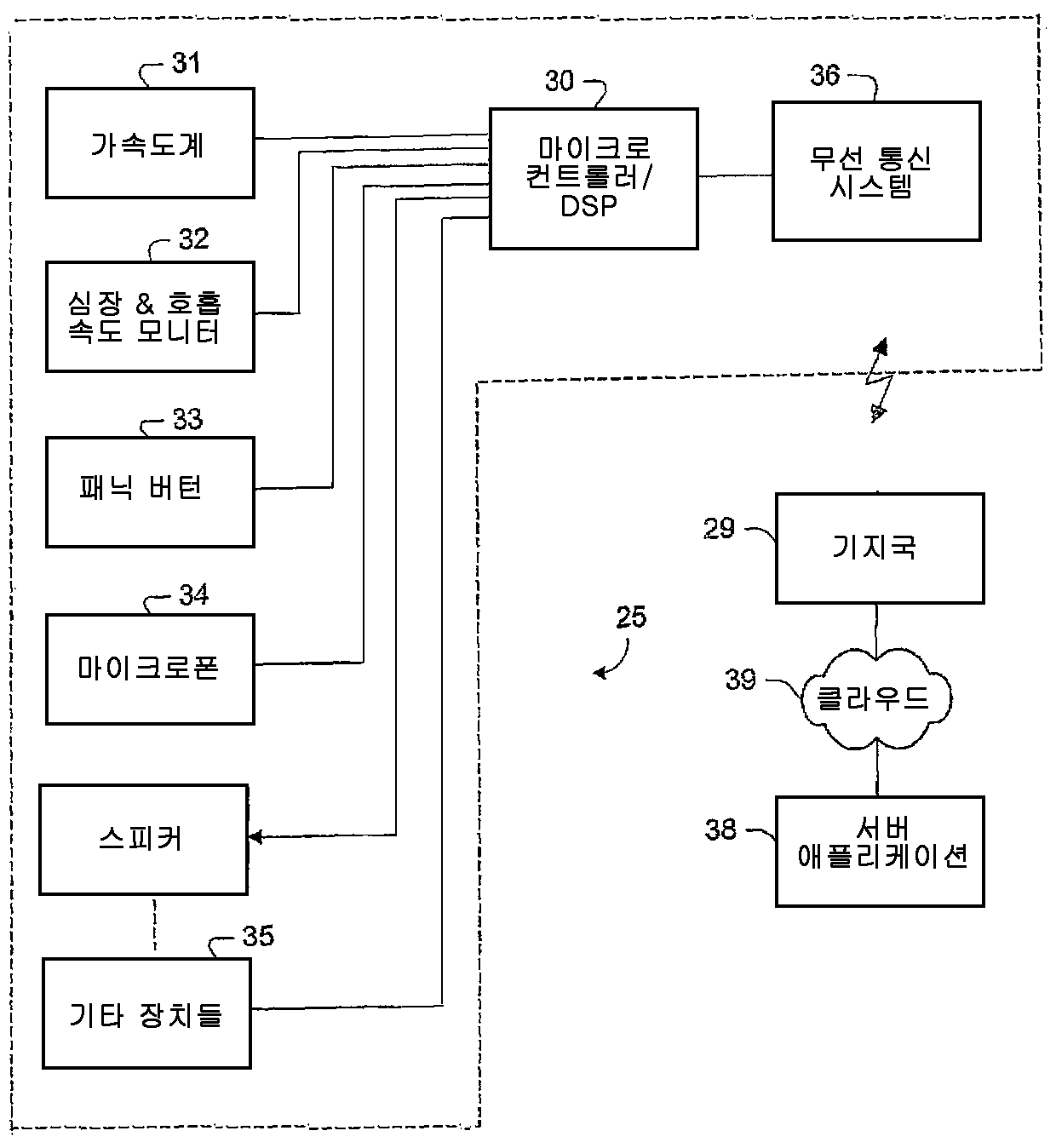 31
가속도계

32
심장 & 호흡
속도 모니터

33
패닉 버턴

34
마이크로폰

스피커

35
기타 장치들

30
마이크로
컨트롤러/
DSP

36
무선 통신
시스템

29
기지국

25

39
클라우드

38
서버
애플리케이션